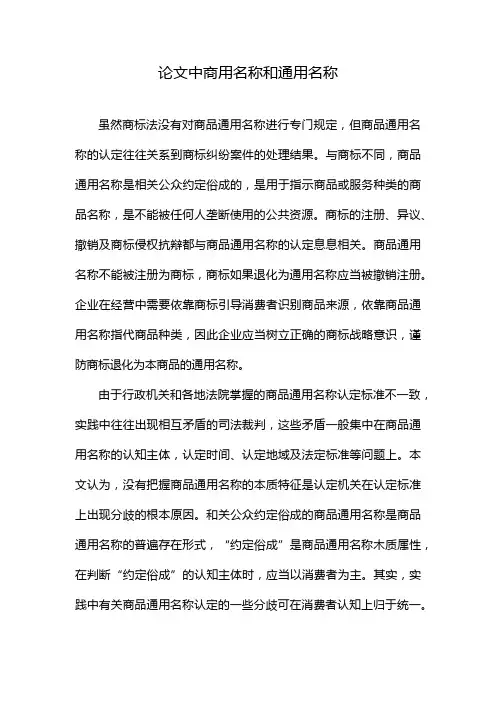 论文中商用名称和通用名称

虽然商标法没有对商品通用名称进行专门规定，但商品通用名称的认定往往关系到商标纠纷案件的处理结果。与商标不同，商品通用名称是相关公众约定俗成的，是用于指示商品或服务种类的商品名称，是不能被任何人垄断使用的公共资源。商标的注册、异议、撤销及商标侵权抗辩都与商品通用名称的认定息息相关。商品通用名称不能被注册为商标，商标如果退化为通用名称应当被撤销注册。企业在经营中需要依靠商标引导消费者识别商品来源，依靠商品通用名称指代商品种类，因此企业应当树立正确的商标战略意识，谨防商标退化为本商品的通用名称。

由于行政机关和各地法院掌握的商品通用名称认定标准不一致，实践中往往出现相互矛盾的司法裁判，这些矛盾一般集中在商品通用名称的认知主体，认定时间、认定地域及法定标准等问题上。本文认为，没有把握商品通用名称的本质特征是认定机关在认定标准上出现分歧的根本原因。和关公众约定俗成的商品通用名称是商品通用名称的普遍存在形式，“约定俗成”是商品通用名称木质属性，在判断“约定俗成”的认知主体时，应当以消费者为主。其实，实践中有关商品通用名称认定的一些分歧可在消费者认知上归于统一。